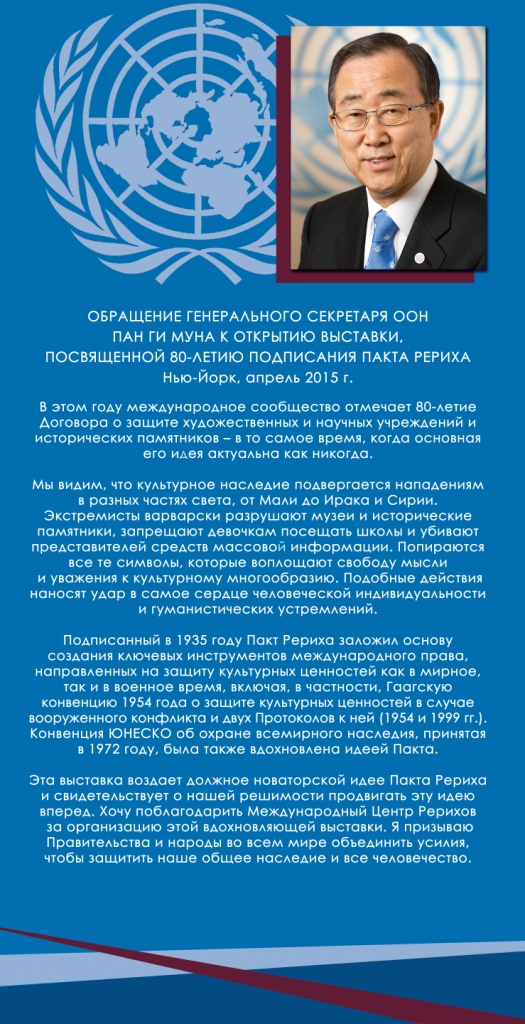 ОБРАЩЕНИЕ ГЕНЕРАЛЬНОГО СЕКРЕТАРЯ ООН ПАН ГИ МУНА К ОТКРЫТИЮ ВЫСТАВКИ, ПОСВЯЩЕННОЙ 80-ЛЕТИЮ ПОДПИСАНИЯ ПАКТА РЕРИХА
Нью-Йорк, апрель 2015 г.

В этом году международное сообщество отмечает 80-летие Договора о защите художественных и научных учреждений и исторических памятников – в то самое время, когда основная его идея актуальна как никогда.

Мы видим, что культурное наследие подвергается нападениям в разных частях света, от Мали до Ирака и Сирии. Экстремисты варварски разрушают музеи и исторические памятники, запрещают девочкам посещать школы и убивают представителей средств массовой информации. Попираются все те символы, которые воплощают свободу мысли и уважения к культурному многообразию. Подобные действия наносят удар в самое сердце человеческой индивидуальности и гуманистических устремлений.

Подписанный в 1935 году Пакт Рериха заложил основу создания ключевых инструментов международного права, направленных на защиту культурных ценностей как в мирное, так и в военное время, включая, в частности, Гаагскую конвенцию 1954 года о защите культурных ценностей в случае вооруженного конфликта и двух Протоколов к ней (1954 и 1999 гг.). Конвенция ЮНЕСКО об охране всемирного наследия, принятая в 1972 году, была также вдохновлена идеей Пакта.

Эта выставка воздает должное новаторской идее Пакта Рериха и свидетельствует о нашей решимости продвигать эту идею вперед. Хочу поблагодарить Международный Центр Рерихов за организацию этой вдохновляющей выставки. Я призываю Правительства и народы во всем мире объединить усилия, чтобы защитить наше общее наследие и все человечество.